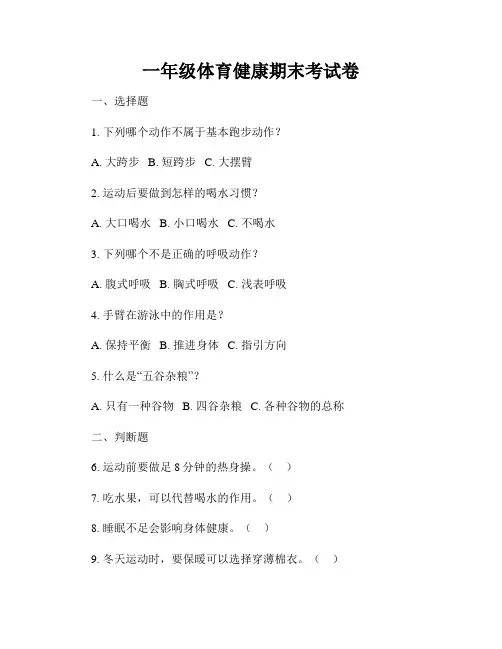 一年级体育健康期末考试卷

一、选择题

1. 下列哪个动作不属于基本跑步动作？

A. 大跨步 B. 短跨步 C. 大摆臂

2. 运动后要做到怎样的喝水习惯？

A. 大口喝水 B. 小口喝水 C. 不喝水

3. 下列哪个不是正确的呼吸动作？

A. 腹式呼吸 B. 胸式呼吸 C. 浅表呼吸

4. 手臂在游泳中的作用是？

A. 保持平衡 B. 推进身体 C. 指引方向

5. 什么是“五谷杂粮”？

A. 只有一种谷物 B. 四谷杂粮 C. 各种谷物的总称

二、判断题

6. 运动前要做足 8 分钟的热身操。（ ）

7. 吃水果，可以代替喝水的作用。（ ）

8. 睡眠不足会影响身体健康。（ ）

9. 冬天运动时，要保暖可以选择穿薄棉衣。（ ）